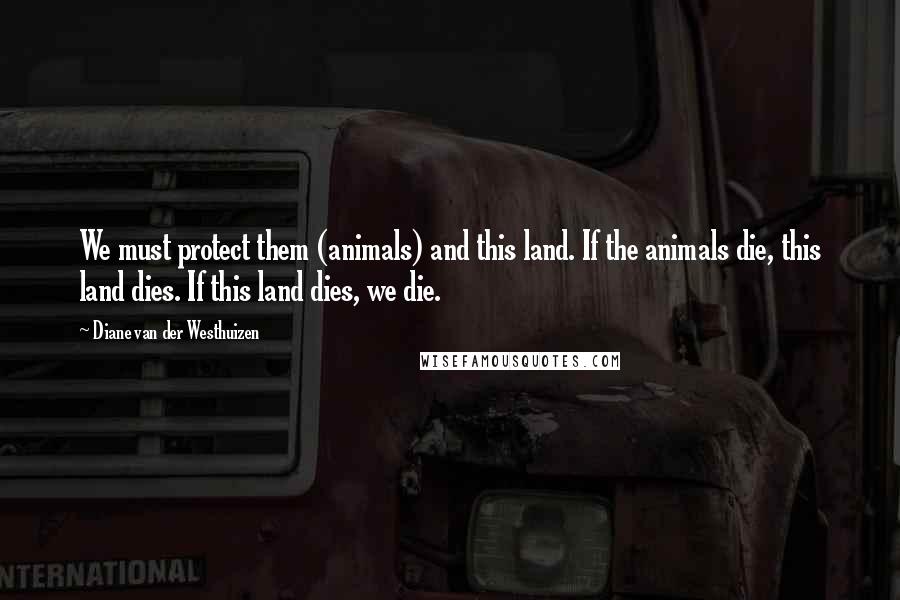 We must protect them (animals) and this land. If the animals die, this land dies. If this land dies, we die.

~ Diane van der Westhuizen

WISEFAMOUSQUOTES.COM

NTERNATIONAL